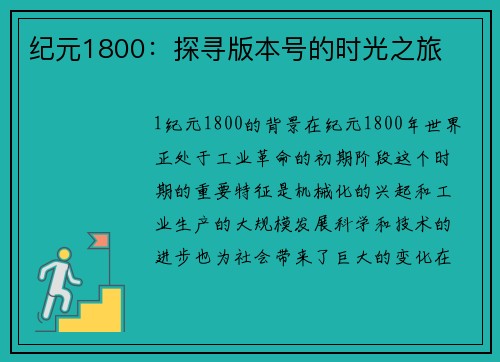 纪元1800：探寻版本号的时光之旅

1纪元1800的背景在纪元1800年世界正处于工业革命的初期阶段这个时期的重要特征是机械化的兴起和工业生产的大规模发展科学和技术的进步也为社会带来了巨大的变化在